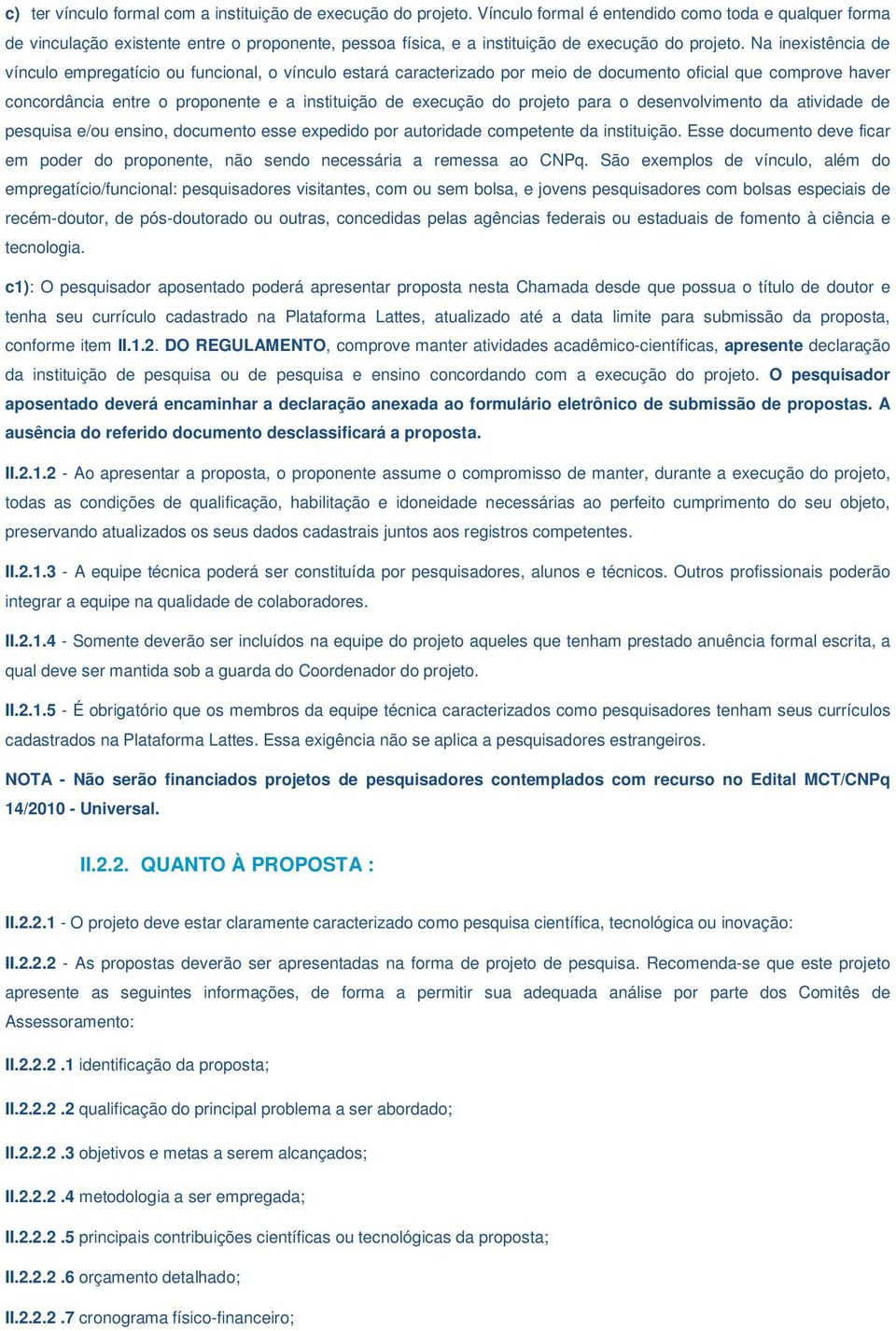 c) ter vínculo formal com a instituição de execução do projeto. Vínculo formal é entendido como toda e qualquer forma de vinculação existente entre o proponente, pessoa física, e a instituição de execução do projeto. Na inexistência de vínculo empregatício ou funcional, o vínculo estará caracterizado por meio de documento oficial que comprove haver concordância entre o proponente e a instituição de execução do projeto para o desenvolvimento da atividade de pesquisa e/ou ensino, documento esse expedido por autoridade competente da instituição. Esse documento deve ficar em poder do proponente, não sendo necessária a remessa ao CNPq. São exemplos de vínculo, além do empregatício/funcional: pesquisadores visitantes, com ou sem bolsa, e jovens pesquisadores com bolsas especiais de recém-doutor, de pós-doutorado ou outras, concedidas pelas agências federais ou estaduais de fomento à ciência e tecnologia.

c1): O pesquisador aposentado poderá apresentar proposta nesta Chamada desde que possua o título de doutor e tenha seu currículo cadastrado na Plataforma Lattes, atualizado até a data limite para submissão da proposta, conforme item II.1.2. DO REGULAMENTO, comprove manter atividades acadêmico-científicas, apresente declaração da instituição de pesquisa ou de pesquisa e ensino concordando com a execução do projeto. O pesquisador aposentado deverá encaminhar a declaração anexada ao formulário eletrônico de submissão de propostas. A ausência do referido documento desclassificará a proposta.

II.2.1.2 - Ao apresentar a proposta, o proponente assume o compromisso de manter, durante a execução do projeto, todas as condições de qualificação, habilitação e idoneidade necessárias ao perfeito cumprimento do seu objeto, preservando atualizados os seus dados cadastrais juntos aos registros competentes.

II.2.1.3 - A equipe técnica poderá ser constituída por pesquisadores, alunos e técnicos. Outros profissionais poderão integrar a equipe na qualidade de colaboradores.

II.2.1.4 - Somente deverão ser incluídos na equipe do projeto aqueles que tenham prestado anuência formal escrita, a qual deve ser mantida sob a guarda do Coordenador do projeto.

II.2.1.5 - É obrigatório que os membros da equipe técnica caracterizados como pesquisadores tenham seus currículos cadastrados na Plataforma Lattes. Essa exigência não se aplica a pesquisadores estrangeiros.

NOTA - Não serão financiados projetos de pesquisadores contemplados com recurso no Edital MCT/CNPq 14/2010 - Universal.

II.2.2. QUANTO À PROPOSTA :

II.2.2.1 - O projeto deve estar claramente caracterizado como pesquisa científica, tecnológica ou inovação:

II.2.2.2 - As propostas deverão ser apresentadas na forma de projeto de pesquisa. Recomenda-se que este projeto apresente as seguintes informações, de forma a permitir sua adequada análise por parte dos Comitês de Assessoramento:

II.2.2.2 .1 identificação da proposta;

II.2.2.2 .2 qualificação do principal problema a ser abordado;

II.2.2.2 .3 objetivos e metas a serem alcançados;

II.2.2.2 .4 metodologia a ser empregada;

II.2.2.2 .5 principais contribuições científicas ou tecnológicas da proposta;

II.2.2.2 .6 orçamento detalhado;

II.2.2.2 .7 cronograma físico-financeiro;